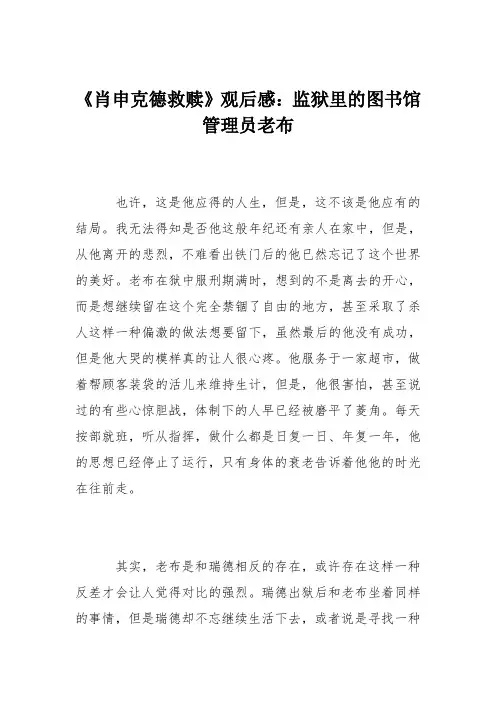 《肖申克德救赎》观后感：监狱里的图书馆管理员老布

也许，这是他应得的人生，但是，这不该是他应有的结局。我无法得知是否他这般年纪还有亲人在家中，但是，从他离开的悲烈，不难看出铁门后的他已然忘记了这个世界的美好。老布在狱中服刑期满时，想到的不是离去的开心，而是想继续留在这个完全禁锢了自由的地方，甚至采取了杀人这样一种偏激的做法想要留下，虽然最后的他没有成功，但是他大哭的模样真的让人很心疼。他服务于一家超市，做着帮顾客装袋的活儿来维持生计，但是，他很害怕，甚至说过的有些心惊胆战，体制下的人早已经被磨平了菱角。每天按部就班，听从指挥，做什么都是日复一日、年复一年，他的思想已经停止了运行，只有身体的衰老告诉着他他的时光在往前走。

其实，老布是和瑞德相反的存在，或许存在这样一种反差才会让人觉得对比的强烈。瑞德出狱后和老布坐着同样的事情，但是瑞德却不忘继续生活下去，或者说是寻找一种